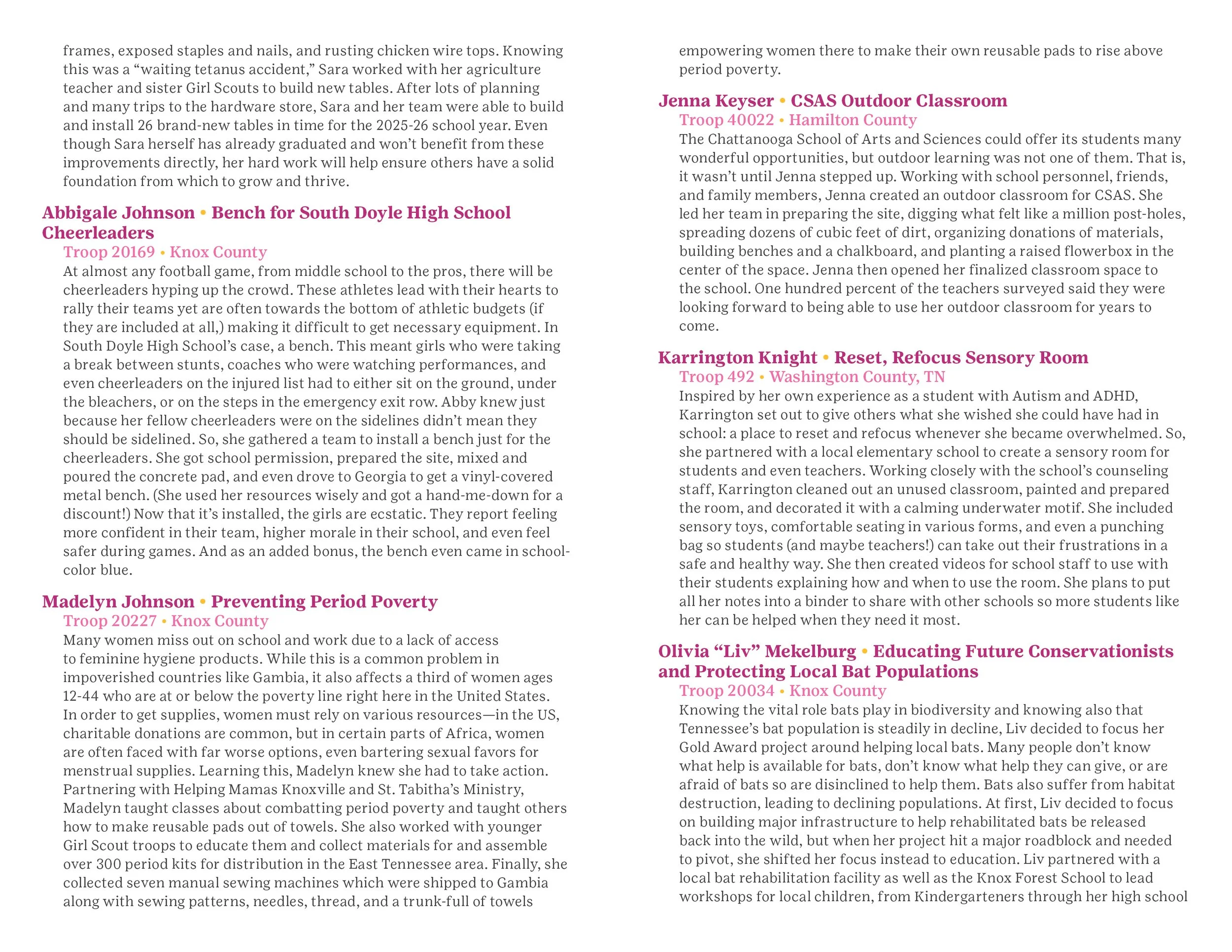 frames, exposed staples and nails, and rusting chicken wire tops. Knowing this was a "waiting tetanus accident," Sara worked with her agriculture teacher and sister Girl Scouts to build new tables. After lots of planning and many trips to the hardware store, Sara and her team were able to build and install 26 brand-new tables in time for the 2025-26 school year. Even though Sara herself has already graduated and won't benefit from these improvements directly, her hard work will help ensure others have a solid foundation from which to grow and thrive.

Abbigale Johnson • Bench for South Doyle High School Cheerleaders
Troop 20169 • Knox County

At almost any football game, from middle school to the pros, there will be cheerleaders hyping up the crowd. These athletes lead with their hearts to rally their teams yet are often towards the bottom of athletic budgets (if they are included at all,) making it difficult to get necessary equipment. In South Doyle High School's case, a bench. This meant girls who were taking a break between stunts, coaches who were watching performances, and even cheerleaders on the injured list had to either sit on the ground, under the bleachers, or on the steps in the emergency exit row. Abby knew just because her fellow cheerleaders were on the sidelines didn't mean they should be sidelined. So, she gathered a team to install a bench just for the cheerleaders. She got school permission, prepared the site, mixed and poured the concrete pad, and even drove to Georgia to get a vinyl-covered metal bench. (She used her resources wisely and got a hand-me-down for a discount!) Now that it's installed, the girls are ecstatic. They report feeling more confident in their team, higher morale in their school, and even feel safer during games. And as an added bonus, the bench even came in school-color blue.

Madelyn Johnson • Preventing Period Poverty
Troop 20227 • Knox County

Many women miss out on school and work due to a lack of access to feminine hygiene products. While this is a common problem in impoverished countries like Gambia, it also affects a third of women ages 12-44 who are at or below the poverty line right here in the United States. In order to get supplies, women must rely on various resources—in the US, charitable donations are common, but in certain parts of Africa, women are often faced with far worse options, even bartering sexual favors for menstrual supplies. Learning this, Madelyn knew she had to take action. Partnering with Helping Mamas Knoxville and St. Tabitha's Ministry, Madelyn taught classes about combatting period poverty and taught others how to make reusable pads out of towels. She also worked with younger Girl Scout troops to educate them and collect materials for and assemble over 300 period kits for distribution in the East Tennessee area. Finally, she collected seven manual sewing machines which were shipped to Gambia along with sewing patterns, needles, thread, and a trunk-full of towels empowering women there to make their own reusable pads to rise above period poverty.

Jenna Keyser • CSAS Outdoor Classroom
Troop 40022 • Hamilton County

The Chattanooga School of Arts and Sciences could offer its students many wonderful opportunities, but outdoor learning was not one of them. That is, it wasn't until Jenna stepped up. Working with school personnel, friends, and family members, Jenna created an outdoor classroom for CSAS. She led her team in preparing the site, digging what felt like a million post-holes, spreading dozens of cubic feet of dirt, organizing donations of materials, building benches and a chalkboard, and planting a raised flowerbox in the center of the space. Jenna then opened her finalized classroom space to the school. One hundred percent of the teachers surveyed said they were looking forward to being able to use her outdoor classroom for years to come.

Karrington Knight • Reset, Refocus Sensory Room
Troop 492 • Washington County, TN

Inspired by her own experience as a student with Autism and ADHD, Karrington set out to give others what she wished she could have had in school: a place to reset and refocus whenever she became overwhelmed. So, she partnered with a local elementary school to create a sensory room for students and even teachers. Working closely with the school's counseling staff, Karrington cleaned out an unused classroom, painted and prepared the room, and decorated it with a calming underwater motif. She included sensory toys, comfortable seating in various forms, and even a punching bag so students (and maybe teachers!) can take out their frustrations in a safe and healthy way. She then created videos for school staff to use with their students explaining how and when to use the room. She plans to put all her notes into a binder to share with other schools so more students like her can be helped when they need it most.

Olivia "Liv" Mekelburg • Educating Future Conservationists and Protecting Local Bat Populations
Troop 20034 • Knox County

Knowing the vital role bats play in biodiversity and knowing also that Tennessee's bat population is steadily in decline, Liv decided to focus her Gold Award project around helping local bats. Many people don't know what help is available for bats, don't know what help they can give, or are afraid of bats so are disinclined to help them. Bats also suffer from habitat destruction, leading to declining populations. At first, Liv decided to focus on building major infrastructure to help rehabilitated bats be released back into the wild, but when her project hit a major roadblock and needed to pivot, she shifted her focus instead to education. Liv partnered with a local bat rehabilitation facility as well as the Knox Forest School to lead workshops for local children, from Kindergarteners through her high school